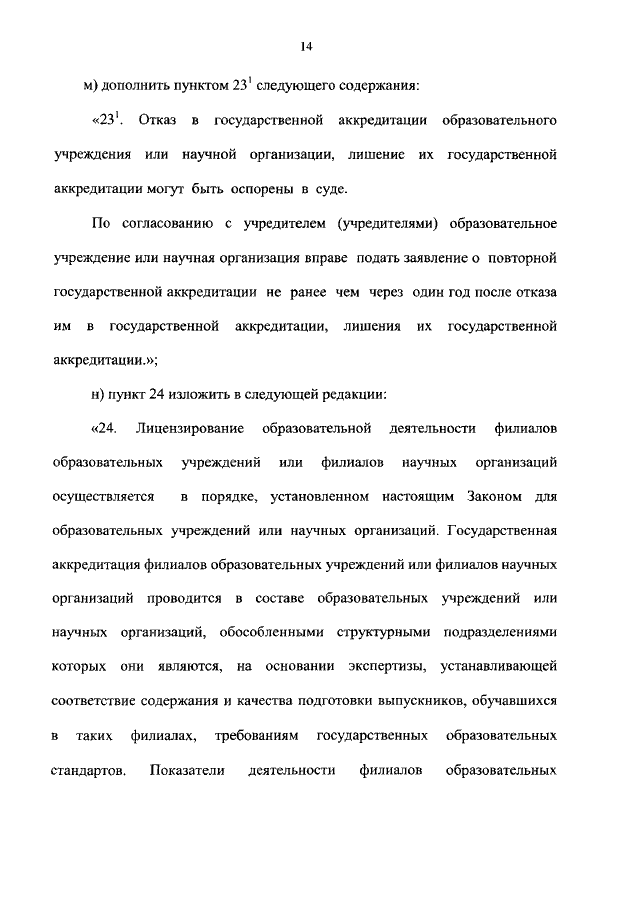 14

м) дополнить пунктом $23^1$ следующего содержания:

«$23^1$. Отказ в государственной аккредитации образовательного учреждения или научной организации, лишение их государственной аккредитации могут быть оспорены в суде.

По согласованию с учредителем (учредителями) образовательное учреждение или научная организация вправе подать заявление о повторной государственной аккредитации не ранее чем через один год после отказа им в государственной аккредитации, лишения их государственной аккредитации.»;

н) пункт 24 изложить в следующей редакции:

«24. Лицензирование образовательной деятельности филиалов образовательных учреждений или филиалов научных организаций осуществляется в порядке, установленном настоящим Законом для образовательных учреждений или научных организаций. Государственная аккредитация филиалов образовательных учреждений или филиалов научных организаций проводится в составе образовательных учреждений или научных организаций, обособленными структурными подразделениями которых они являются, на основании экспертизы, устанавливающей соответствие содержания и качества подготовки выпускников, обучавшихся в таких филиалах, требованиям государственных образовательных стандартов. Показатели деятельности филиалов образовательных